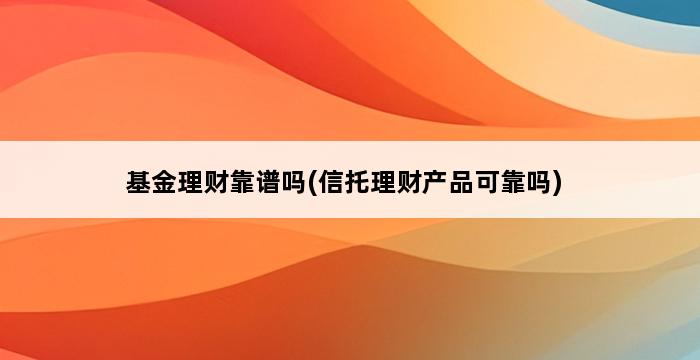 基金理财靠谱吗(信托理财产品可靠吗)